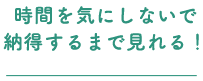 時間を気にしないで
納得するまで見れる！